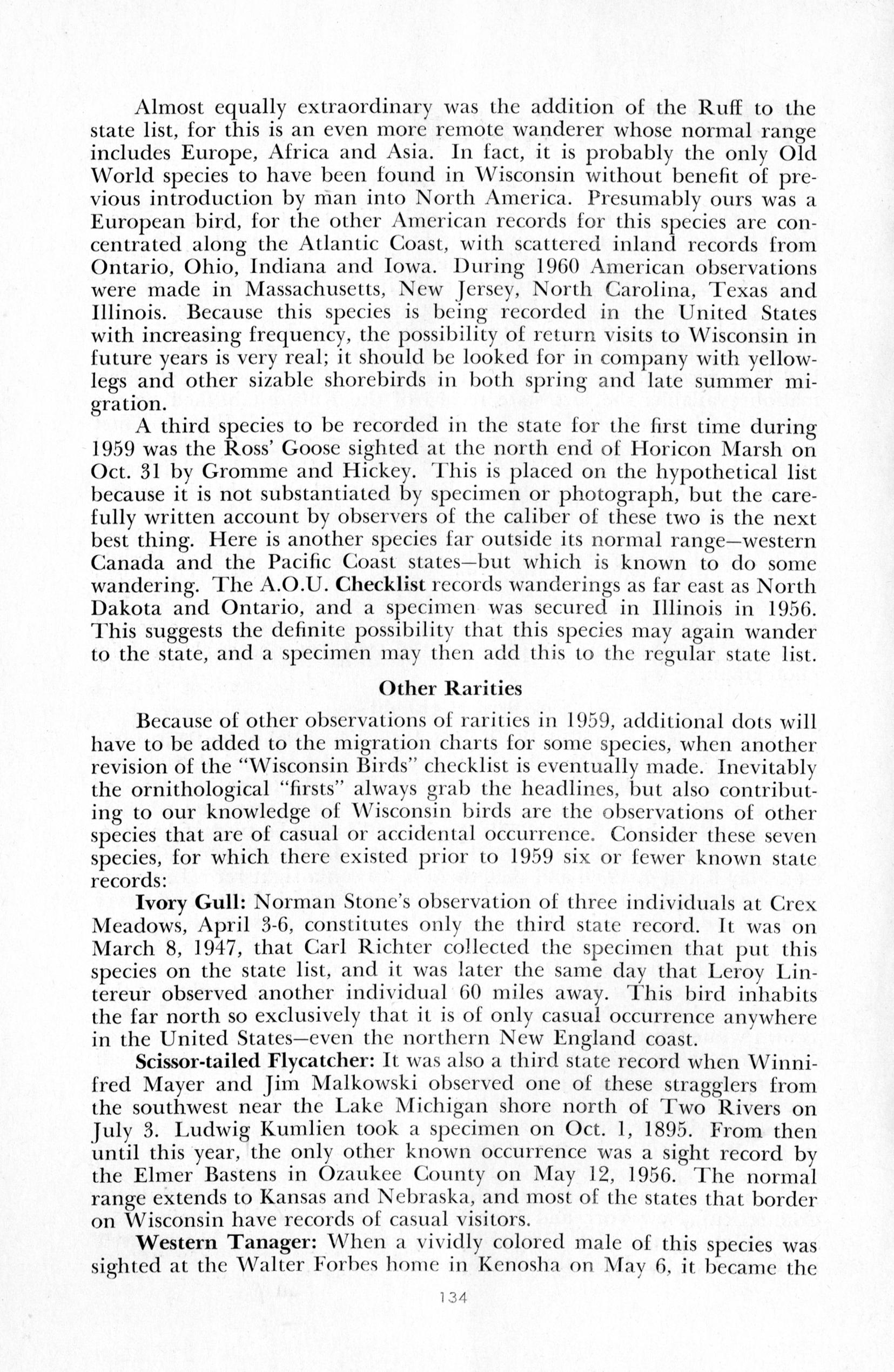 Almost equally extraordinary was the addition of the Ruff to the state list, for this is an even more remote wanderer whose normal range includes Europe, Africa and Asia. In fact, it is probably the only Old World species to have been found in Wisconsin without benefit of previous introduction by man into North America. Presumably ours was a European bird, for the other American records for this species are concentrated along the Atlantic Coast, with scattered inland records from Ontario, Ohio, Indiana and Iowa. During 1960 American observations were made in Massachusetts, New Jersey, North Carolina, Texas and Illinois. Because this species is being recorded in the United States with increasing frequency, the possibility of return visits to Wisconsin in future years is very real; it should be looked for in company with yellowlegs and other sizable shorebirds in both spring and late summer migration.

A third species to be recorded in the state for the first time during 1959 was the Ross' Goose sighted at the north end of Horicon Marsh on Oct. 31 by Gromme and Hickey. This is placed on the hypothetical list because it is not substantiated by specimen or photograph, but the carefully written account by observers of the caliber of these two is the next best thing. Here is another species far outside its normal range—western Canada and the Pacific Coast states—but which is known to do some wandering. The A.O.U. Checklist records wanderings as far east as North Dakota and Ontario, and a specimen was secured in Illinois in 1956. This suggests the definite possibility that this species may again wander to the state, and a specimen may then add this to the regular state list.

Other Rarities

Because of other observations of rarities in 1959, additional dots will have to be added to the migration charts for some species, when another revision of the "Wisconsin Birds" checklist is eventually made. Inevitably the ornithological "firsts" always grab the headlines, but also contributing to our knowledge of Wisconsin birds are the observations of other species that are of casual or accidental occurrence. Consider these seven species, for which there existed prior to 1959 six or fewer known state records:

Ivory Gull: Norman Stone's observation of three individuals at Crex Meadows, April 3-6, constitutes only the third state record. It was on March 8, 1947, that Carl Richter collected the specimen that put this species on the state list, and it was later the same day that Leroy Lintereur observed another individual 60 miles away. This bird inhabits the far north so exclusively that it is of only casual occurrence anywhere in the United States—even the northern New England coast.

Scissor-tailed Flycatcher: It was also a third state record when Winnifred Mayer and Jim Malkowski observed one of these stragglers from the southwest near the Lake Michigan shore north of Two Rivers on July 3. Ludwig Kumlien took a specimen on Oct. 1, 1895. From then until this year, the only other known occurrence was a sight record by the Elmer Bastens in Ozaukee County on May 12, 1956. The normal range extends to Kansas and Nebraska, and most of the states that border on Wisconsin have records of casual visitors.

Western Tanager: When a vividly colored male of this species was sighted at the Walter Forbes home in Kenosha on May 6, it became the

134